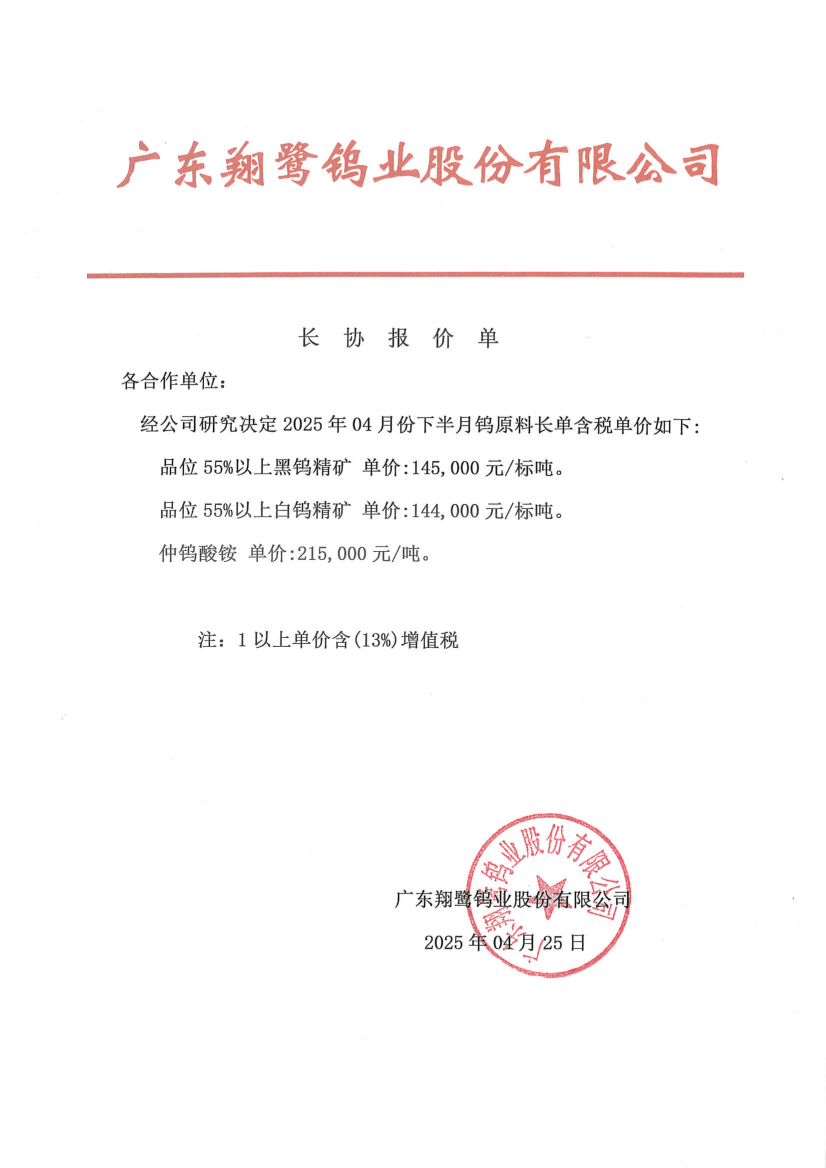 广东翔鹭钨业股份有限公司

长 协 报 价 单

各合作单位：

经公司研究决定 2025 年 04 月份下半月钨原料长单含税单价如下：

品位 55%以上黑钨精矿 单价：145,000 元/标吨。

品位 55%以上白钨精矿 单价：144,000 元/标吨。

仲钨酸铵 单价：215,000 元/吨。

注：1 以上单价含(13%)增值税

广东翔鹭钨业股份有限公司

2025 年 04 月 25 日

广东翔鹭钨业股份有限公司